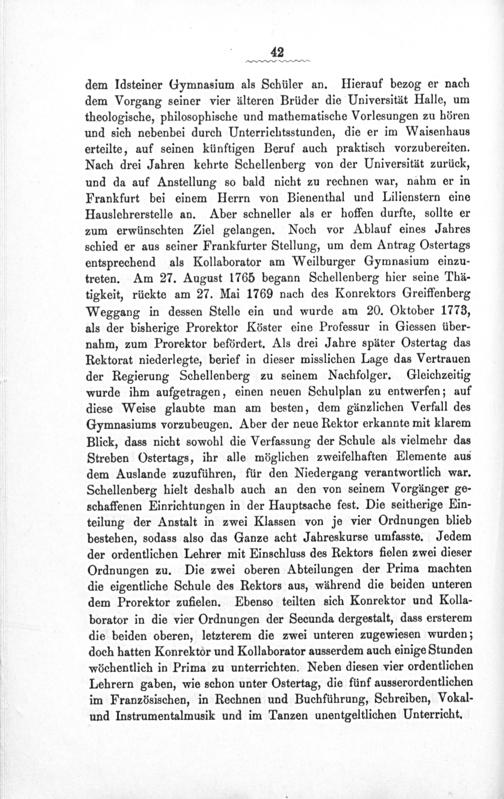 42

dem Idsteiner Gymnasium als Schüler an. Hierauf bezog er nach dem Vorgang seiner vier älteren Brüder die Universität Halle, um theologische, philosophische und mathematische Vorlesungen zu hören und sich nebenbei durch Unterrichtsstunden, die er im Waisenhaus erteilte, auf seinen künftigen Beruf auch praktisch vorzubereiten. Nach drei Jahren kehrte Schellenberg von der Universität zurück, und da auf Anstellung so bald nicht zu rechnen war, nahm er in Frankfurt bei einem Herrn von Bienenthal und Lilienstern eine Hauslehrerstelle an. Aber schneller als er hoffen durfte, sollte er zum erwünschten Ziel gelangen. Noch vor Ablauf eines Jahres schied er aus seiner Frankfurter Stellung, um dem Antrag Ostertags entsprechend als Kollaborator am Weilburger Gymnasium einzutreten. Am 27. August 1765 begann Schellenberg hier seine Thätigkeit, rückte am 27. Mai 1769 nach des Konrektors Greiffenberg Weggang in dessen Stelle ein und wurde am 20. Oktober 1773, als der bisherige Prorektor Köster eine Professur in Giessen übernahm, zum Prorektor befördert. Als drei Jahre später Ostertag das Rektorat niederlegte, berief in dieser misslichen Lage das Vertrauen der Regierung Schellenberg zu seinem Nachfolger. Gleichzeitig wurde ihm aufgetragen, einen neuen Schulplan zu entwerfen; auf diese Weise glaubte man am besten, dem gänzlichen Verfall des Gymnasiums vorzubeugen. Aber der neue Rektor erkannte mit klarem Blick, dass nicht sowohl die Verfassung der Schule als vielmehr das Streben Ostertags, ihr alle möglichen zweifelhaften Elemente aus dem Auslande zuzuführen, für den Niedergang verantwortlich war. Schellenberg hielt deshalb auch an den von seinem Vorgänger geschaffenen Einrichtungen in der Hauptsache fest. Die seitherige Einteilung der Anstalt in zwei Klassen von je vier Ordnungen blieb bestehen, sodass also das Ganze acht Jahreskurse umfasste. Jedem der ordentlichen Lehrer mit Einschluss des Rektors fielen zwei dieser Ordnungen zu. Die zwei oberen Abteilungen der Prima machten die eigentliche Schule des Rektors aus, während die beiden unteren dem Prorektor zufielen. Ebenso teilten sich Konrektor und Kollaborator in die vier Ordnungen der Secunda dergestalt, dass ersterem die beiden oberen, letzterem die zwei unteren zugewiesen wurden; doch hatten Konrektor und Kollaborator ausserdem auch einige Stunden wöchentlich in Prima zu unterrichten. Neben diesen vier ordentlichen Lehrern gaben, wie schon unter Ostertag, die fünf ausserordentlichen im Französischen, in Rechnen und Buchführung, Schreiben, Vokal- und Instrumentalmusik und im Tanzen unentgeltlichen Unterricht.